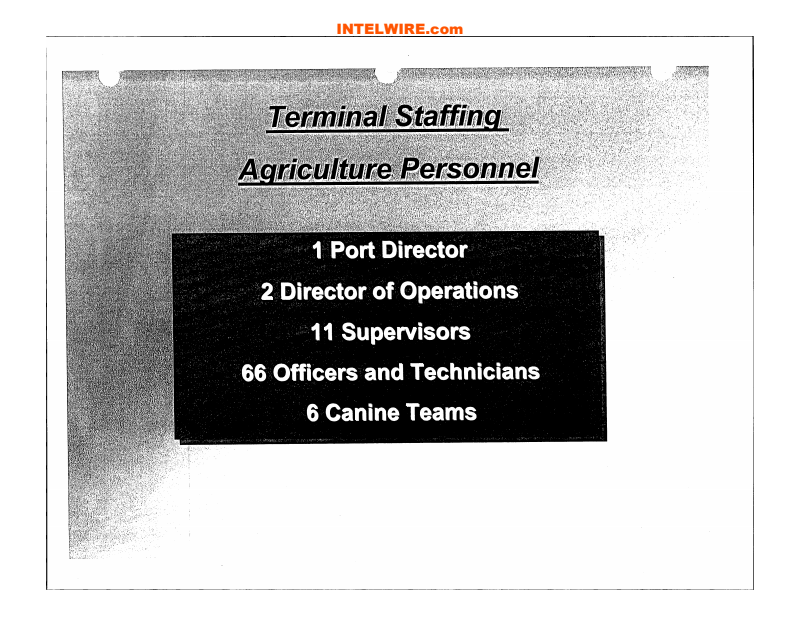 INTELWIRE.com

Terminal Staffing

Agriculture Personnel

1 Port Director

2 Director of Operations

11 Supervisors

66 Officers and Technicians

6 Canine Teams